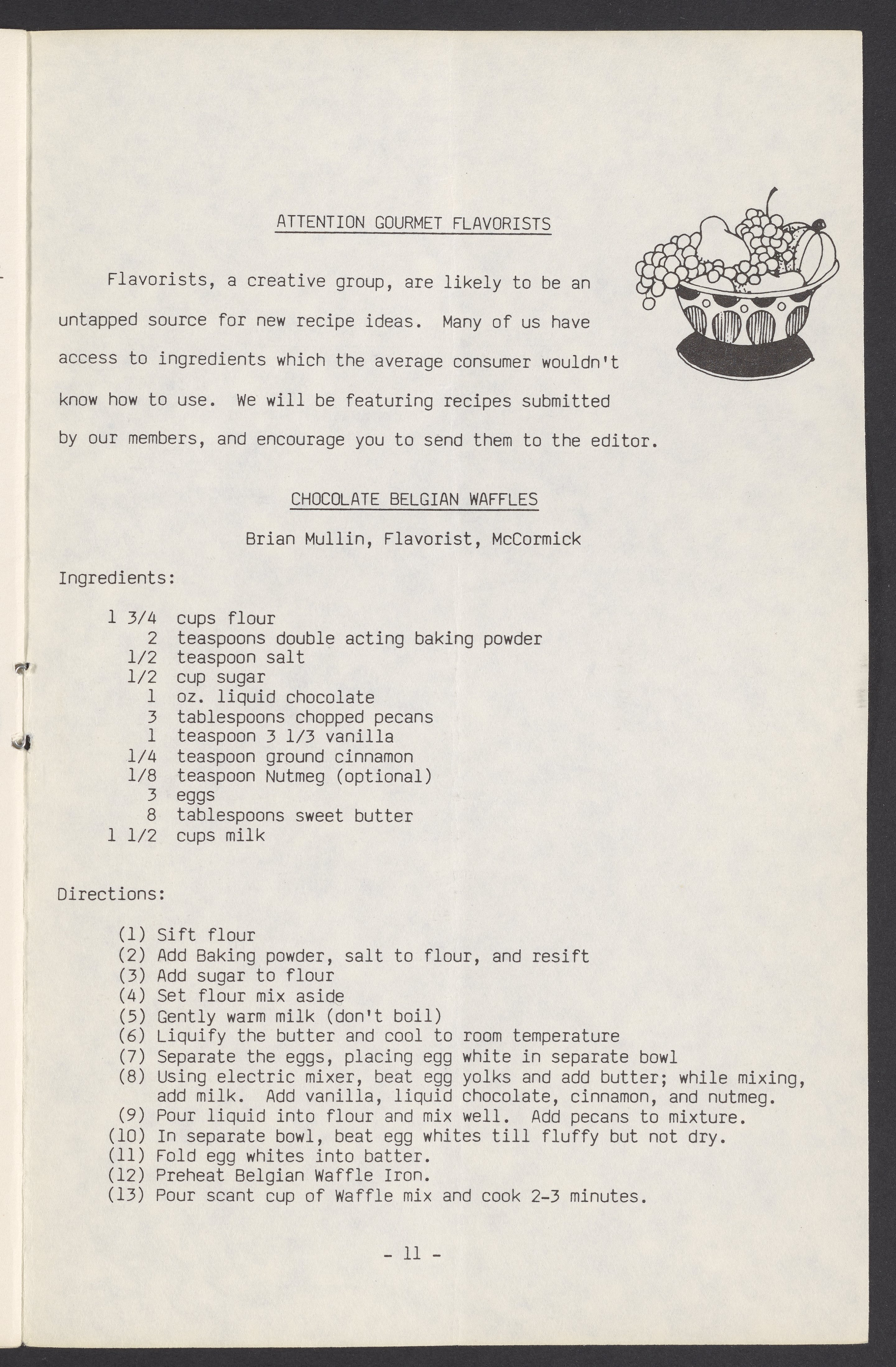 ATTENTION GOURMET FLAVORISTS

Flavorists, a creative group, are likely to be an untapped source for new recipe ideas. Many of us have access to ingredients which the average consumer wouldn't know how to use. We will be featuring recipes submitted by our members, and encourage you to send them to the editor.

CHOCOLATE BELGIAN WAFFLES

Brian Mullin, Flavorist, McCormick

Ingredients:

1 3/4 cups flour
2 teaspoons double acting baking powder
1/2 teaspoon salt
1/2 cup sugar
1 oz. liquid chocolate
3 tablespoons chopped pecans
1 teaspoon 3 1/3 vanilla
1/4 teaspoon ground cinnamon
1/8 teaspoon Nutmeg (optional)
3 eggs
8 tablespoons sweet butter
1 1/2 cups milk

Directions:

(1) Sift flour
(2) Add Baking powder, salt to flour, and resift
(3) Add sugar to flour
(4) Set flour mix aside
(5) Gently warm milk (don't boil)
(6) Liquify the butter and cool to room temperature
(7) Separate the eggs, placing egg white in separate bowl
(8) Using electric mixer, beat egg yolks and add butter; while mixing, add milk. Add vanilla, liquid chocolate, cinnamon, and nutmeg.
(9) Pour liquid into flour and mix well. Add pecans to mixture.
(10) In separate bowl, beat egg whites till fluffy but not dry.
(11) Fold egg whites into batter.
(12) Preheat Belgian Waffle Iron.
(13) Pour scant cup of Waffle mix and cook 2-3 minutes.

- 11 -